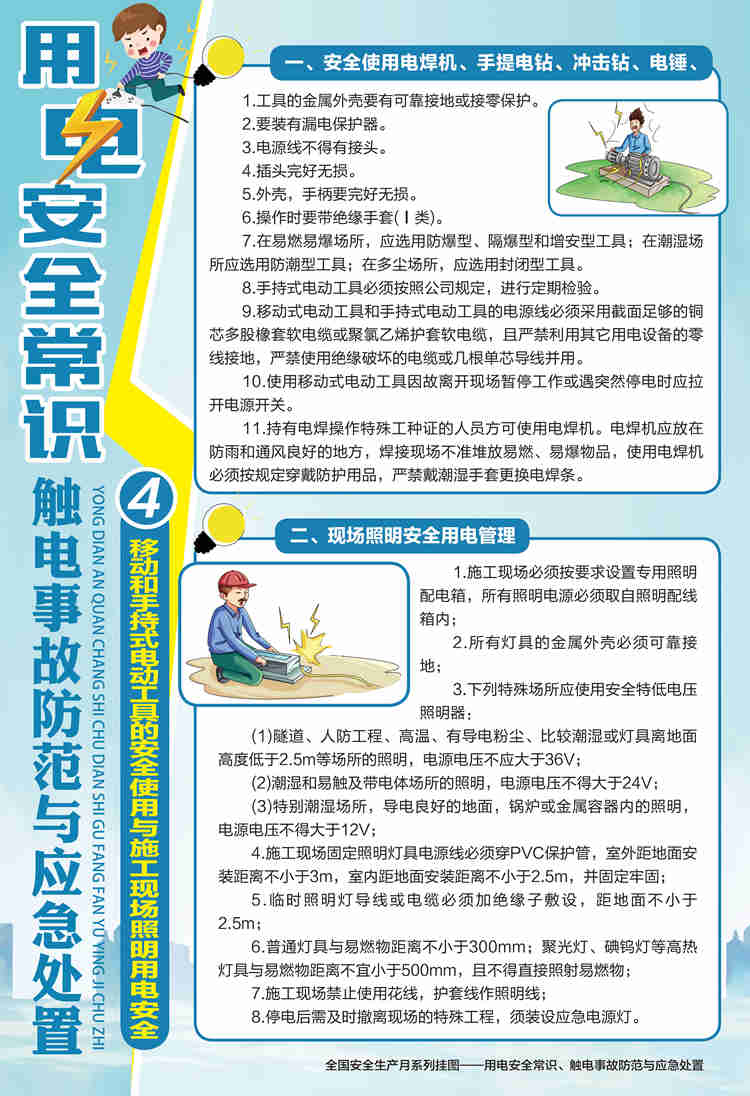 用电安全常识

触电事故防范与应急处置

YONG DIAN AN QUAN CHANG SHI CHU DIAN SHI GU FANG FAN YU YING JI CHU ZHI

4

移动和手持式电动工具的安全使用与施工现场照明用电安全

一、安全使用电焊机、手提电钻、冲击钻、电锤、

1.工具的金属外壳要有可靠接地或接零保护。

2.要装有漏电保护器。

3.电源线不得有接头。

4.插头完好无损。

5.外壳，手柄要完好无损。

6.操作时要带绝缘手套(Ⅰ类)。

7.在易燃易爆场所，应选用防爆型、隔爆型和增安型工具；在潮湿场所应选用防潮型工具；在多尘场所，应选用封闭型工具。

8.手持式电动工具必须按照公司规定，进行定期检验。

9.移动式电动工具和手持式电动工具的电源线必须采用截面足够的铜芯多股橡套软电缆或聚氯乙烯护套软电缆，且严禁利用其它用电设备的零线接地，严禁使用绝缘破坏的电缆或几根单芯导线并用。

10.使用移动式电动工具因故离开现场暂停工作或遇突然停电时应拉开电源开关。

11.持有电焊操作特殊工种证的人员方可使用电焊机。电焊机应放在防雨和通风良好的地方，焊接现场不准堆放易燃、易爆物品，使用电焊机必须按规定穿戴防护用品，严禁戴潮湿手套更换电焊条。

二、现场照明安全用电管理

1.施工现场必须按要求设置专用照明配电箱，所有照明电源必须取自照明配线箱内；

2.所有灯具的金属外壳必须可靠接地；

3.下列特殊场所应使用安全特低电压照明器：

(1)隧道、人防工程、高温、有导电粉尘、比较潮湿或灯具离地面高度低于2.5m等场所的照明，电源电压不应大于36V；

(2)潮湿和易触及带电体场所的照明，电源电压不得大于24V；

(3)特别潮湿场所，导电良好的地面，锅炉或金属容器内的照明，电源电压不得大于12V；

4.施工现场固定照明灯具电源线必须穿PVC保护管，室外距地面安装距离不小于3m，室内距地面安装距离不小于2.5m，并固定牢固；

5.临时照明灯导线或电缆必须加绝缘子敷设，距地面不小于2.5m；

6.普通灯具与易燃物距离不小于300mm；聚光灯、碘钨灯等高热灯具与易燃物距离不宜小于500mm，且不得直接照射易燃物；

7.施工现场禁止使用花线，护套线作照明线；

8.停电后需及时撤离现场的特殊工程，须装设应急电源灯。

全国安全生产月系列挂图——用电安全常识、触电事故防范与应急处置